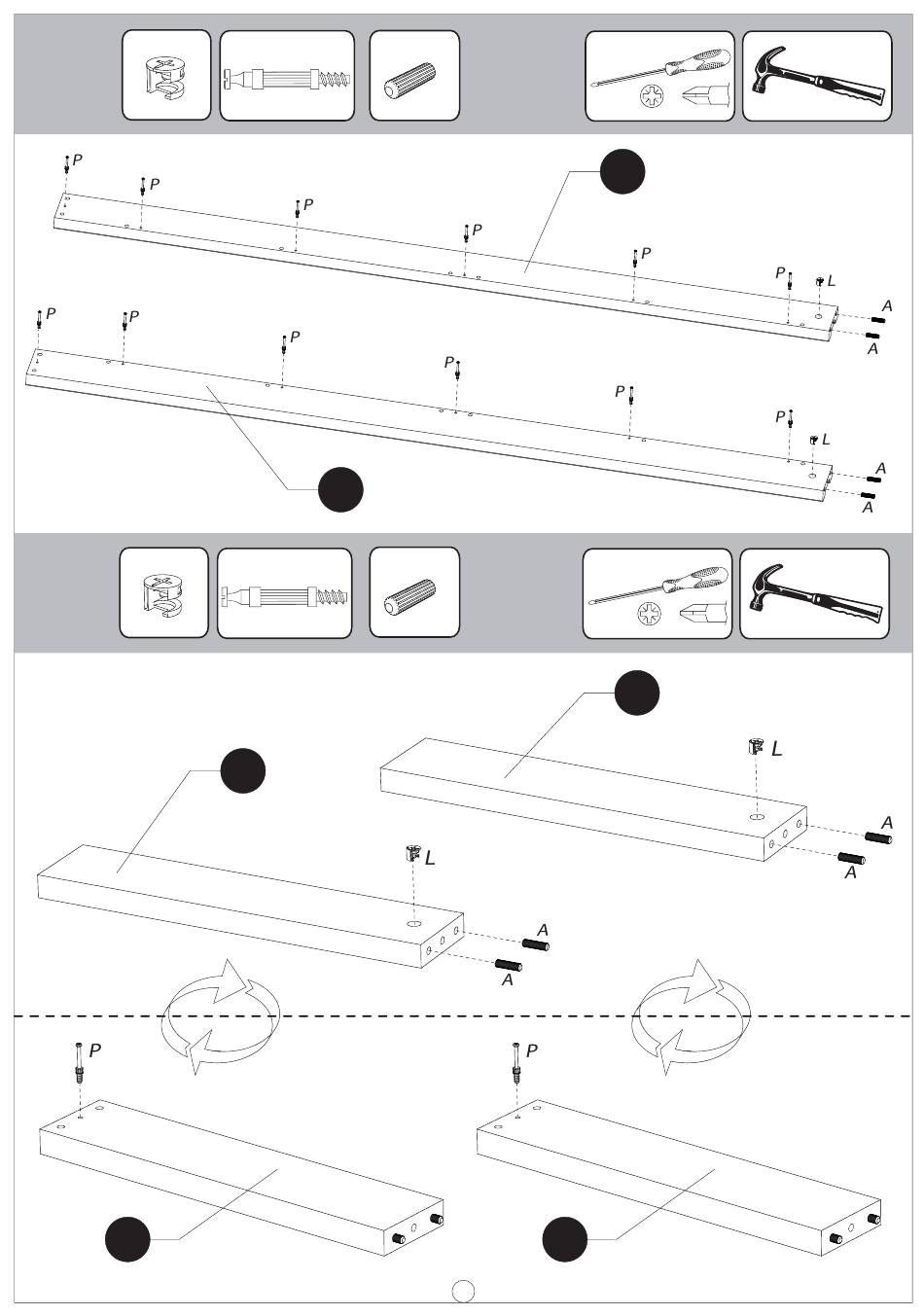 P
P
P
P
P
P
L
A
A
P
P
P
P
P
P
L
A
A

L
A
A
L
A
A
P
P